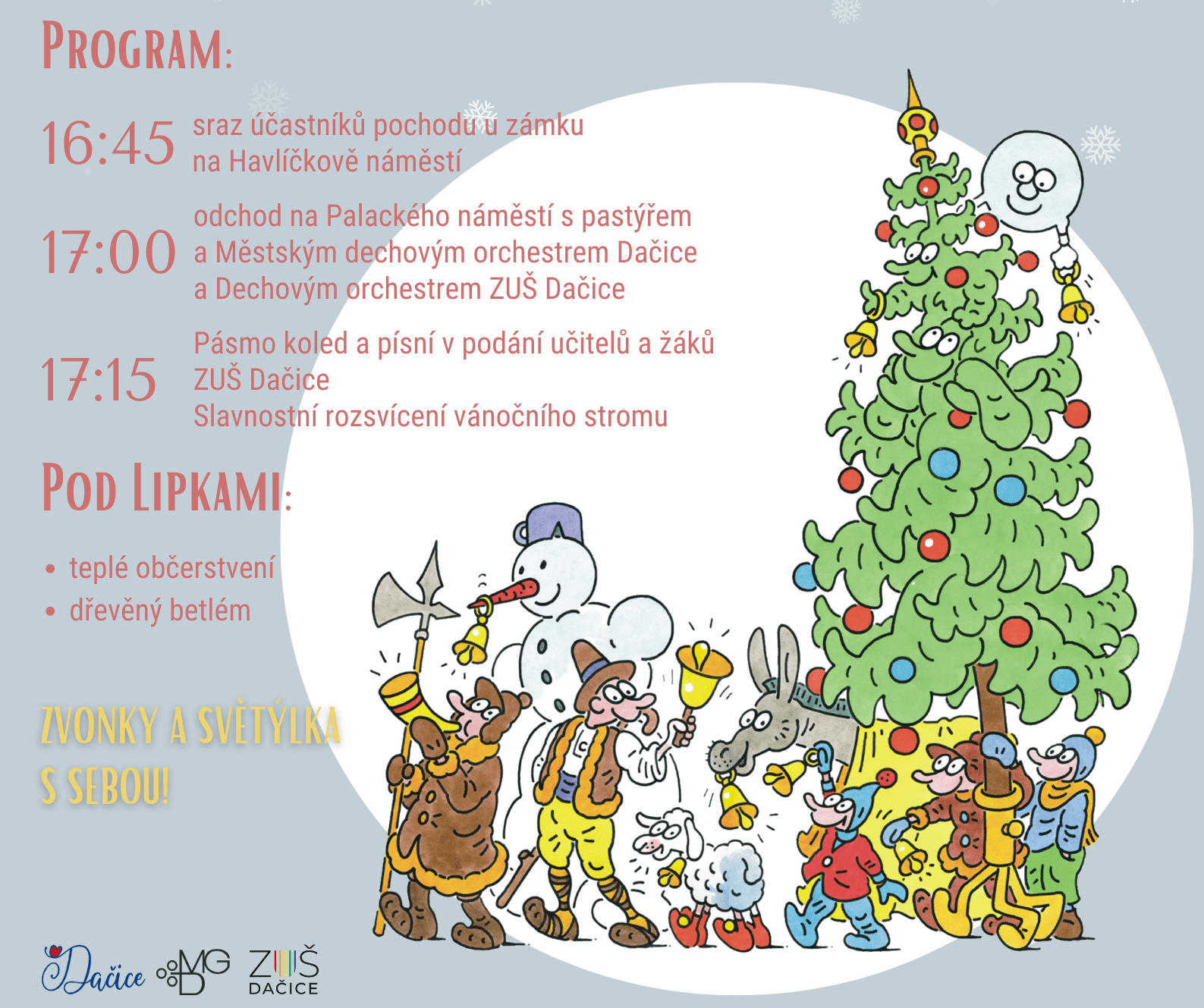 PROGRAM:

16:45 sraz účastníků pochodu u zámku na Havlíčkově náměstí

17:00 odchod na Palackého náměstí s pastýřem a Městským dechovým orchestrem Dačice a Dechovým orchestrem ZUŠ Dačice

17:15 Pásmo koled a písní v podání učitelů a žáků ZUŠ Dačice
Slavnostní rozsvícení vánočního stromu

POD LIPKAMI:

• teplé občerstvení
• dřevěný betlém

ZVONKY A SVĚTÝLKA S SEBOU!

Dačice MGD ZUŠ DAČICE